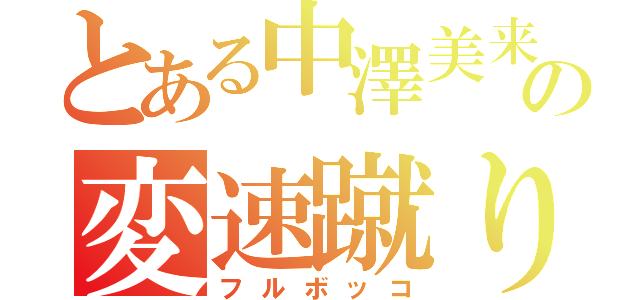 とある中澤美来の
変速蹴り
フルボッコ